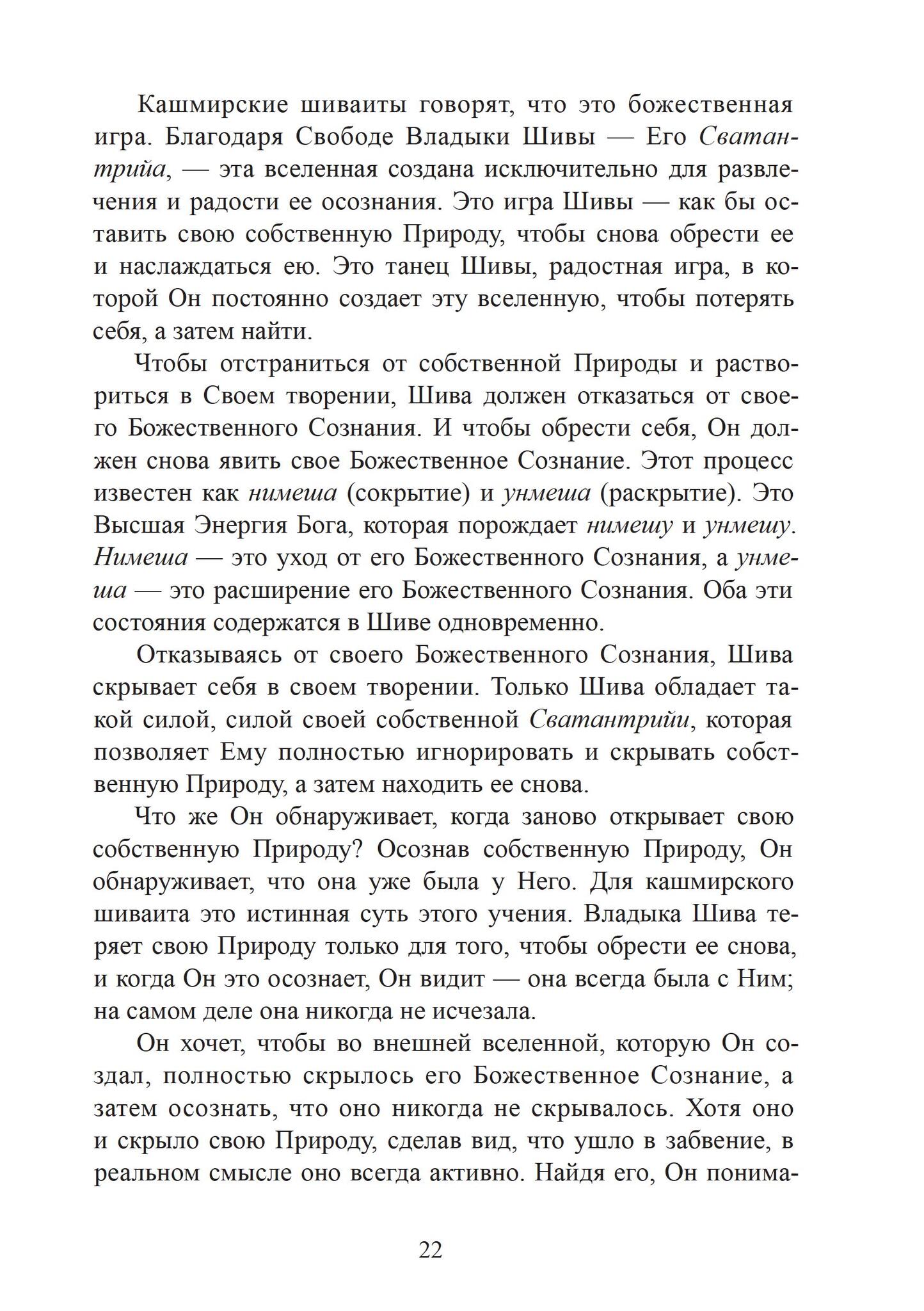 Кашмирские шиваиты говорят, что это божественная игра. Благодаря Свободе Владыки Шивы — Его Сватантрийа, — эта вселенная создана исключительно для развлечения и радости ее осознания. Это игра Шивы — как бы оставить свою собственную Природу, чтобы снова обрести ее и наслаждаться ею. Это танец Шивы, радостная игра, в которой Он постоянно создает эту вселенную, чтобы потерять себя, а затем найти.

Чтобы отстраниться от собственной Природы и раствориться в Своем творении, Шива должен отказаться от своего Божественного Сознания. И чтобы обрести себя, Он должен снова явить свое Божественное Сознание. Этот процесс известен как нимеша (сокрытие) и унмеша (раскрытие). Это Высшая Энергия Бога, которая порождает нимешу и унмешу. Нимеша — это уход от его Божественного Сознания, а унмеша — это расширение его Божественного Сознания. Оба эти состояния содержатся в Шиве одновременно.

Отказываясь от своего Божественного Сознания, Шива скрывает себя в своем творении. Только Шива обладает такой силой, силой своей собственной Сватантрийи, которая позволяет Ему полностью игнорировать и скрывать собственную Природу, а затем находить ее снова.

Что же Он обнаруживает, когда заново открывает свою собственную Природу? Осознав собственную Природу, Он обнаруживает, что она уже была у Него. Для кашмирского шиваита это истинная суть этого учения. Владыка Шива теряет свою Природу только для того, чтобы обрести ее снова, и когда Он это осознает, Он видит — она всегда была с Ним; на самом деле она никогда не исчезала.

Он хочет, чтобы во внешней вселенной, которую Он создал, полностью скрылось его Божественное Сознание, а затем осознать, что оно никогда не скрывалось. Хотя оно и скрыло свою Природу, сделав вид, что ушло в забвение, в реальном смысле оно всегда активно. Найдя его, Он понима-

22